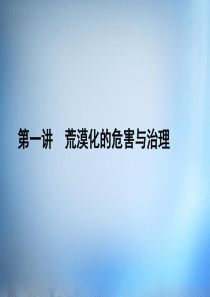 第一讲　荒漠化的危害与治理